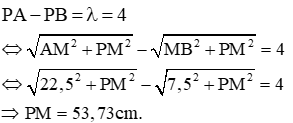 $PA - PB = \lambda = 4$

$\Leftrightarrow \sqrt{AM^2 + PM^2} - \sqrt{MB^2 + PM^2} = 4$

$\Leftrightarrow \sqrt{22,5^2 + PM^2} - \sqrt{7,5^2 + PM^2} = 4$

$\Rightarrow PM = 53,73cm.$